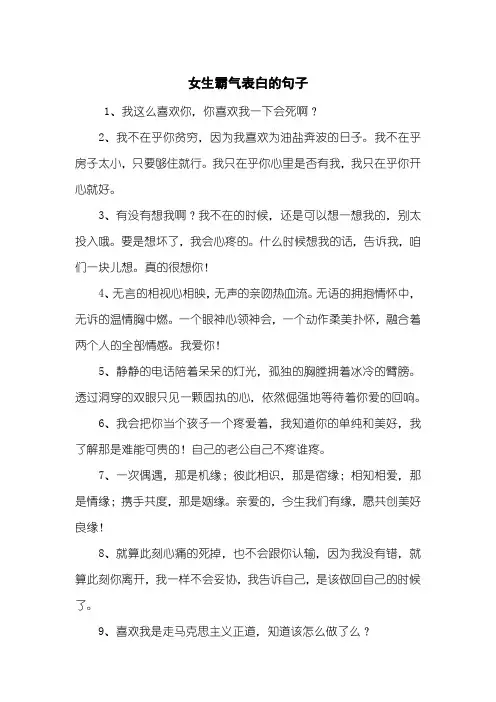 女生霸气表白的句子

1、我这么喜欢你，你喜欢我一下会死啊？

2、我不在乎你贫穷，因为我喜欢为油盐奔波的日子。我不在乎房子太小，只要够住就行。我只在乎你心里是否有我，我只在乎你开心就好。

3、有没有想我啊？我不在的时候，还是可以想一想我的，别太投入哦。要是想坏了，我会心疼的。什么时候想我的话，告诉我，咱们一块儿想。真的很想你！

4、无言的相视心相映，无声的亲吻热血流。无语的拥抱情怀中，无诉的温情胸中燃。一个眼神心领神会，一个动作柔美扑怀，融合着两个人的全部情感。我爱你！

5、静静的电话陪着呆呆的灯光，孤独的胸膛拥着冰冷的臂膀。透过洞穿的双眼只见一颗固执的心，依然倔强地等待着你爱的回响。

6、我会把你当个孩子一个疼爱着，我知道你的单纯和美好，我了解那是难能可贵的！自己的老公自己不疼谁疼。

7、一次偶遇，那是机缘；彼此相识，那是宿缘；相知相爱，那是情缘；携手共度，那是姻缘。亲爱的，今生我们有缘，愿共创美好良缘！

8、就算此刻心痛的死掉，也不会跟你认输，因为我没有错，就算此刻你离开，我一样不会妥协，我告诉自己，是该做回自己的时候了。

9、喜欢我是走马克思主义正道，知道该怎么做了么？